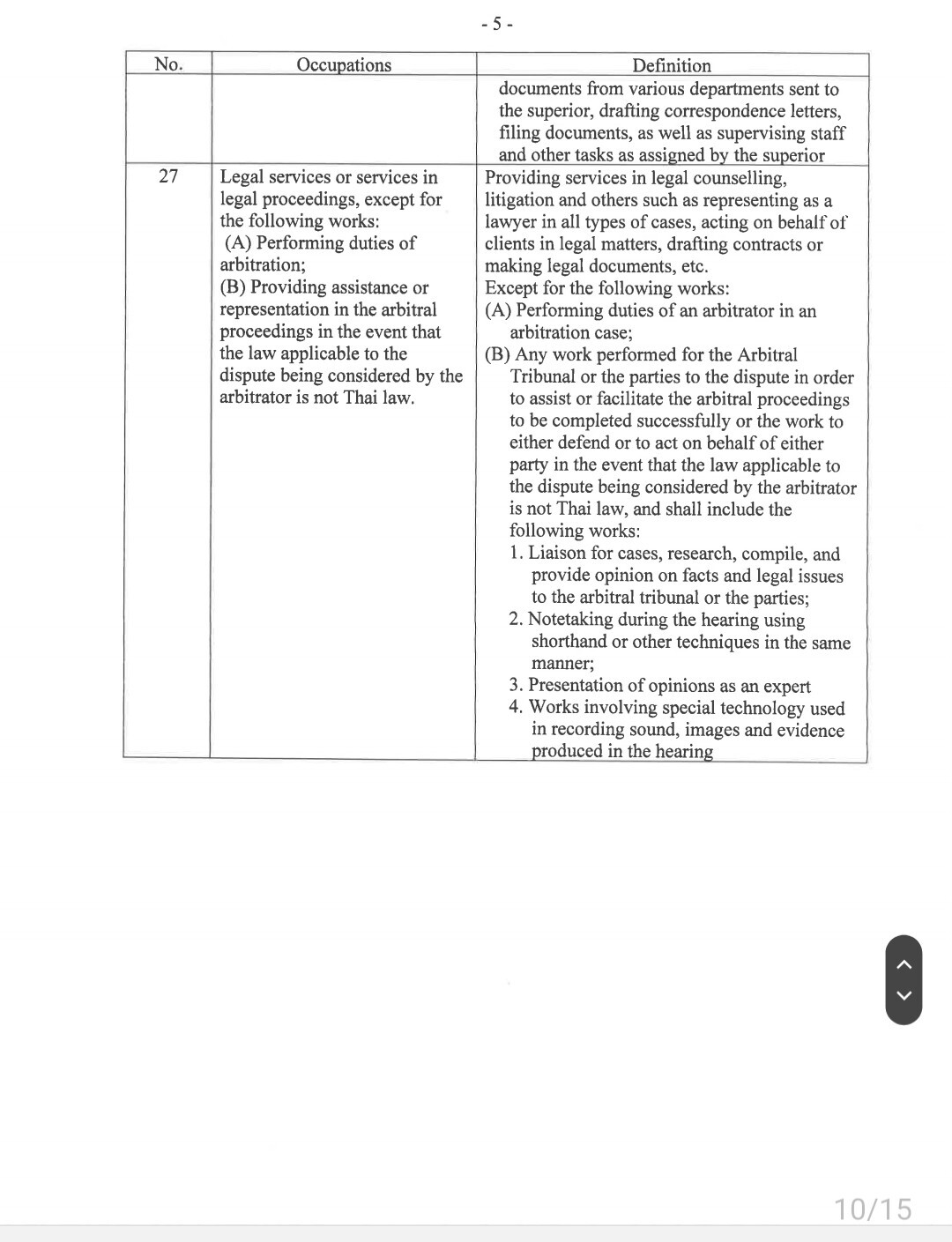 - 5 -

| No. | Occupations | Definition |
|---|---|---|
| | | documents from various departments sent to the superior, drafting correspondence letters, filing documents, as well as supervising staff and other tasks as assigned by the superior |
| 27 | Legal services or services in legal proceedings, except for the following works: (A) Performing duties of arbitration; (B) Providing assistance or representation in the arbitral proceedings in the event that the law applicable to the dispute being considered by the arbitrator is not Thai law. | Providing services in legal counselling, litigation and others such as representing as a lawyer in all types of cases, acting on behalf of clients in legal matters, drafting contracts or making legal documents, etc. Except for the following works: (A) Performing duties of an arbitrator in an arbitration case; (B) Any work performed for the Arbitral Tribunal or the parties to the dispute in order to assist or facilitate the arbitral proceedings to be completed successfully or the work to either defend or to act on behalf of either party in the event that the law applicable to the dispute being considered by the arbitrator is not Thai law, and shall include the following works: 1. Liaison for cases, research, compile, and provide opinion on facts and legal issues to the arbitral tribunal or the parties; 2. Notetaking during the hearing using shorthand or other techniques in the same manner; 3. Presentation of opinions as an expert 4. Works involving special technology used in recording sound, images and evidence produced in the hearing |

10/15